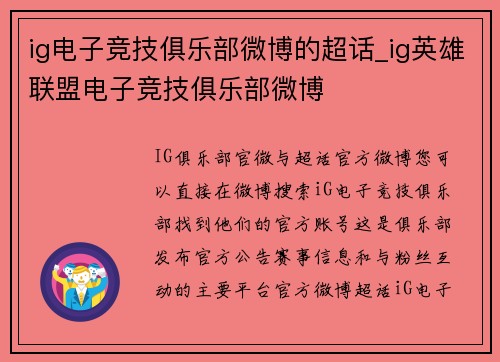 ig电子竞技俱乐部微博的超话_ig英雄联盟电子竞技俱乐部微博

IG俱乐部官微与超话官方微博您可以直接在微博搜索iG电子竞技俱乐部找到他们的官方账号这是俱乐部发布官方公告赛事信息和与粉丝互动的主要平台官方微博超话iG电子